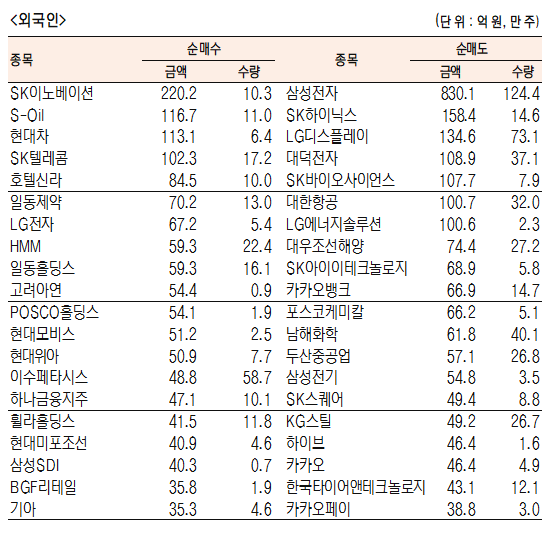 <외국인>

(단위 : 억원, 만주)

| 종목 | 순매수 금액 | 순매수 수량 | 종목 | 순매도 금액 | 순매도 수량 |
|---|---|---|---|---|---|
| SK이노베이션 | 220.2 | 10.3 | 삼성전자 | 830.1 | 124.4 |
| S-Oil | 116.7 | 11.0 | SK하이닉스 | 158.4 | 14.6 |
| 현대차 | 113.1 | 6.4 | LG디스플레이 | 134.6 | 73.1 |
| SK텔레콤 | 102.3 | 17.2 | 대덕전자 | 108.9 | 37.1 |
| 호텔신라 | 84.5 | 10.0 | SK바이오사이언스 | 107.7 | 7.9 |
| 일동제약 | 70.2 | 13.0 | 대한항공 | 100.7 | 32.0 |
| LG전자 | 67.2 | 5.4 | LG에너지솔루션 | 100.6 | 2.3 |
| HMM | 59.3 | 22.4 | 대우조선해양 | 74.4 | 27.2 |
| 일동홀딩스 | 59.3 | 16.1 | SK아이이테크놀로지 | 68.9 | 5.8 |
| 고려아연 | 54.4 | 0.9 | 카카오뱅크 | 66.9 | 14.7 |
| POSCO홀딩스 | 54.1 | 1.9 | 포스코케미칼 | 66.2 | 5.1 |
| 현대모비스 | 51.2 | 2.5 | 남해화학 | 61.8 | 40.1 |
| 현대위아 | 50.9 | 7.7 | 두산중공업 | 57.1 | 26.8 |
| 이수페타시스 | 48.8 | 58.7 | 삼성전기 | 54.8 | 3.5 |
| 하나금융지주 | 47.1 | 10.1 | SK스퀘어 | 49.4 | 8.8 |
| 휠라홀딩스 | 41.5 | 11.8 | KG스틸 | 49.2 | 26.7 |
| 현대미포조선 | 40.9 | 4.6 | 하이브 | 46.4 | 1.6 |
| 삼성SDI | 40.3 | 0.7 | 카카오 | 46.4 | 4.9 |
| BGF리테일 | 35.8 | 1.9 | 한국타이어앤테크놀로지 | 43.1 | 12.1 |
| 기아 | 35.3 | 4.6 | 카카오페이 | 38.8 | 3.0 |